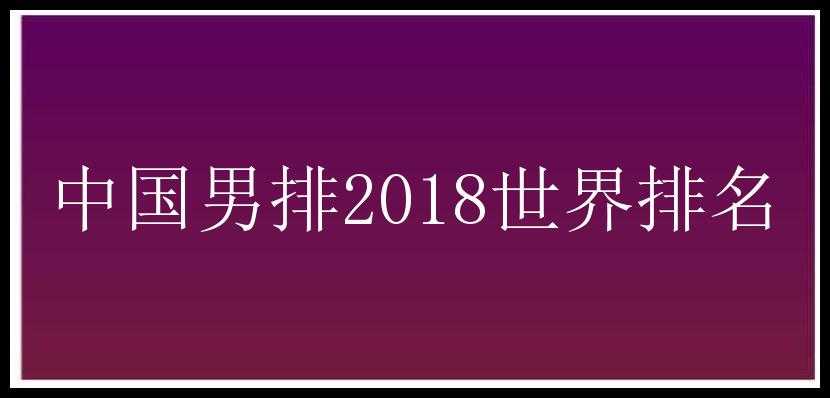 中国男排2018世界排名